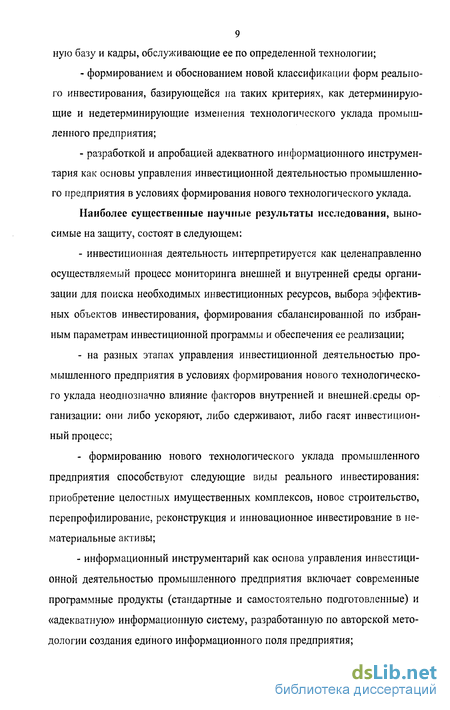 9

ную базу и кадры, обслуживающие ее по определенной технологии;

- формированием и обоснованием новой классификации форм реального инвестирования, базирующейся на таких критериях, как детерминирующие и недетерминирующие изменения технологического уклада промышленного предприятия;

- разработкой и апробацией адекватного информационного инструментария как основы управления инвестиционной деятельностью промышленного предприятия в условиях формирования нового технологического уклада.

Наиболее существенные научные результаты исследования, выносимые на защиту, состоят в следующем:

- инвестиционная деятельность интерпретируется как целенаправленно осуществляемый процесс мониторинга внешней и внутренней среды организации для поиска необходимых инвестиционных ресурсов, выбора эффективных объектов инвестирования, формирования сбалансированной по избранным параметрам инвестиционной программы и обеспечения ее реализации;

- на разных этапах управления инвестиционной деятельностью промышленного предприятия в условиях формирования нового технологического уклада неоднозначно влияние факторов внутренней и внешней среды организации: они либо ускоряют, либо сдерживают, либо гасят инвестиционный процесс;

- формированию нового технологического уклада промышленного предприятия способствуют следующие виды реального инвестирования: приобретение целостных имущественных комплексов, новое строительство, перепрофилирование, реконструкция и инновационное инвестирование в нематериальные активы;

- информационный инструментарий как основа управления инвестиционной деятельностью промышленного предприятия включает современные программные продукты (стандартные и самостоятельно подготовленные) и «адекватную» информационную систему, разработанную по авторской методологии создания единого информационного поля предприятия;

dsLib.net
библиотека диссертаций